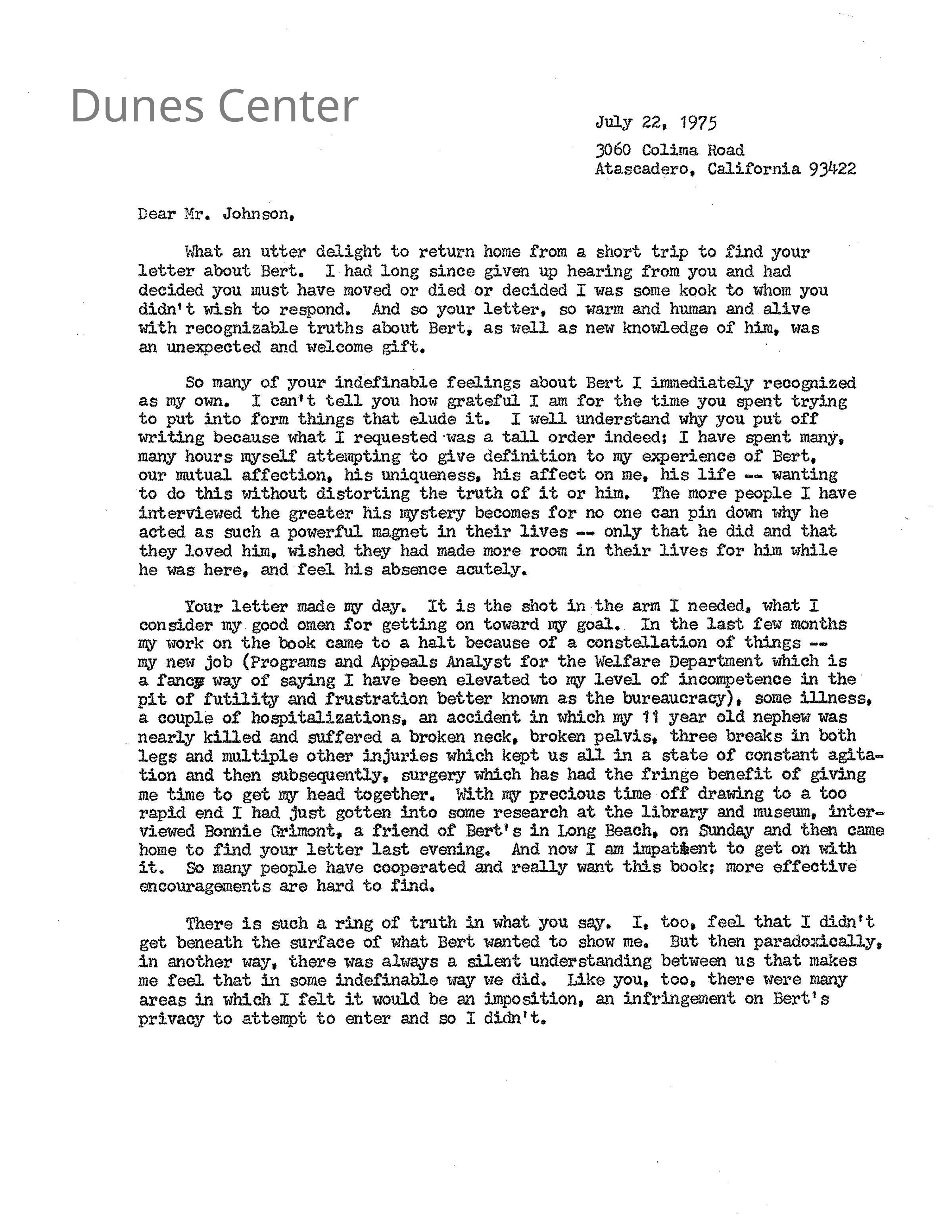 Dunes Center

July 22, 1975

3060 Colima Road
Atascadero, California 93422

Dear Mr. Johnson,

What an utter delight to return home from a short trip to find your letter about Bert. I had long since given up hearing from you and had decided you must have moved or died or decided I was some kook to whom you didn't wish to respond. And so your letter, so warm and human and alive with recognizable truths about Bert, as well as new knowledge of him, was an unexpected and welcome gift.

So many of your indefinable feelings about Bert I immediately recognized as my own. I can't tell you how grateful I am for the time you spent trying to put into form things that elude it. I well understand why you put off writing because what I requested was a tall order indeed; I have spent many, many hours myself attempting to give definition to my experience of Bert, our mutual affection, his uniqueness, his affect on me, his life -- wanting to do this without distorting the truth of it or him. The more people I have interviewed the greater his mystery becomes for no one can pin down why he acted as such a powerful magnet in their lives -- only that he did and that they loved him, wished they had made more room in their lives for him while he was here, and feel his absence acutely.

Your letter made my day. It is the shot in the arm I needed, what I consider my good omen for getting on toward my goal. In the last few months my work on the book came to a halt because of a constellation of things -- my new job (Programs and Appeals Analyst for the Welfare Department which is a fancy way of saying I have been elevated to my level of incompetence in the pit of futility and frustration better known as the bureaucracy), some illness, a couple of hospitalizations, an accident in which my 11 year old nephew was nearly killed and suffered a broken neck, broken pelvis, three breaks in both legs and multiple other injuries which kept us all in a state of constant agitation and then subsequently, surgery which has had the fringe benefit of giving me time to get my head together. With my precious time off drawing to a too rapid end I had just gotten into some research at the library and museum, interviewed Bonnie Grimont, a friend of Bert's in Long Beach, on Sunday and then came home to find your letter last evening. And now I am impatient to get on with it. So many people have cooperated and really want this book; more effective encouragements are hard to find.

There is such a ring of truth in what you say. I, too, feel that I didn't get beneath the surface of what Bert wanted to show me. But then paradoxically, in another way, there was always a silent understanding between us that makes me feel that in some indefinable way we did. Like you, too, there were many areas in which I felt it would be an imposition, an infringement on Bert's privacy to attempt to enter and so I didn't.